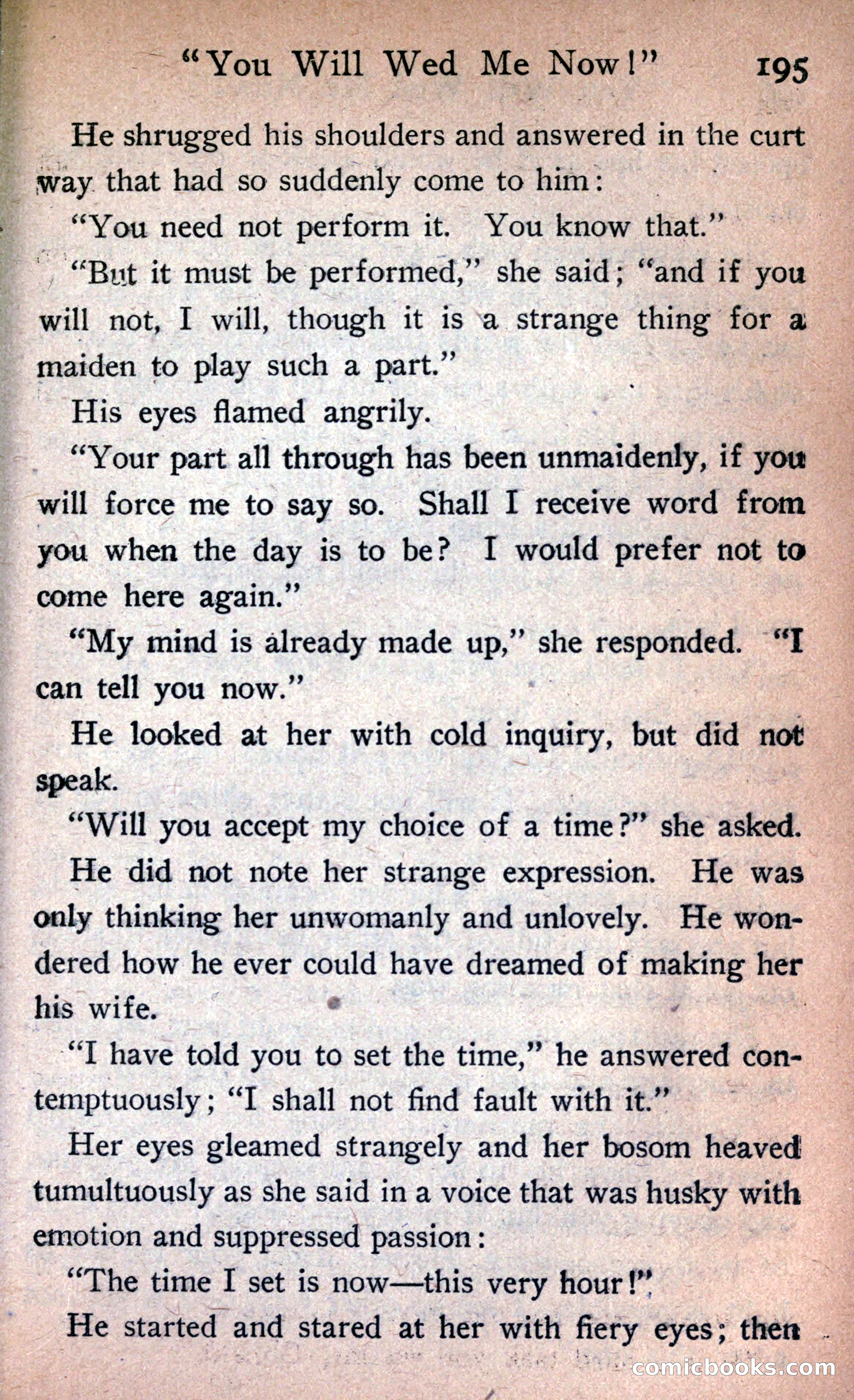 "You Will Wed Me Now!" 195

He shrugged his shoulders and answered in the curt way that had so suddenly come to him:

"You need not perform it. You know that."

"But it must be performed," she said; "and if you will not, I will, though it is a strange thing for a maiden to play such a part."

His eyes flamed angrily.

"Your part all through has been unmaidenly, if you will force me to say so. Shall I receive word from you when the day is to be? I would prefer not to come here again."

"My mind is already made up," she responded. "I can tell you now."

He looked at her with cold inquiry, but did not speak.

"Will you accept my choice of a time?" she asked.

He did not note her strange expression. He was only thinking her unwomanly and unlovely. He wondered how he ever could have dreamed of making her his wife.

"I have told you to set the time," he answered contemptuously; "I shall not find fault with it."

Her eyes gleamed strangely and her bosom heaved tumultuously as she said in a voice that was husky with emotion and suppressed passion:

"The time I set is now—this very hour!"

He started and stared at her with fiery eyes; then

comicbooks.com